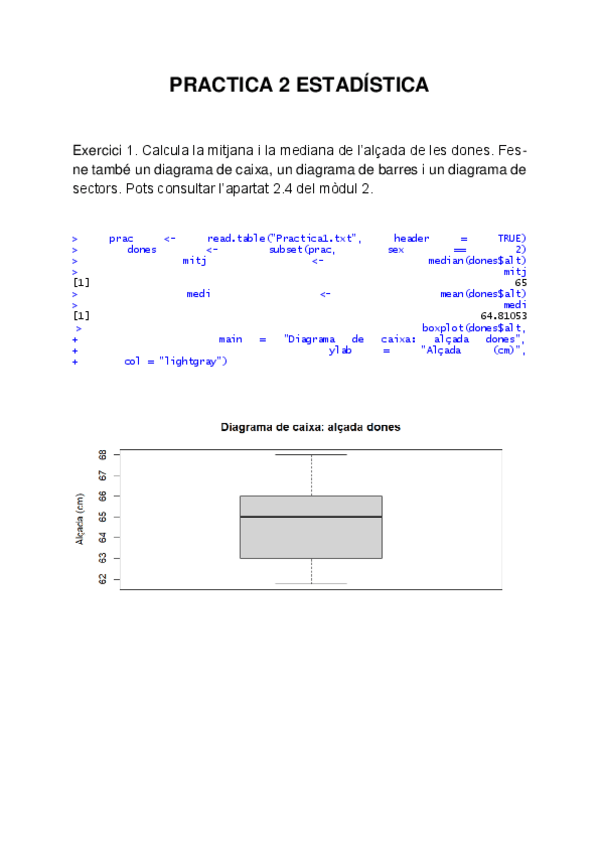 PRACTICA 2 ESTADÍSTICA

Exercici 1. Calcula la mitjana i la mediana de l'alçada de les dones. Fes-ne també un diagrama de caixa, un diagrama de barres i un diagrama de sectors. Pots consultar l'apartat 2.4 del mòdul 2.

> prac <- read.table("Practica1.txt", header = TRUE)
> dones <- subset(prac, sex == 2)
> mitj <- median(dones$alt)
> mitj
[1] 65
> medi <- mean(dones$alt)
> medi
[1] 64.81053
> boxplot(dones$alt,
+ main = "Diagrama de caixa: alçada dones",
+ ylab = "Alçada (cm)",
+ col = "lightgray")

Diagrama de caixa: alçada dones

Alçada (cm)

62 63 64 65 66 67 68